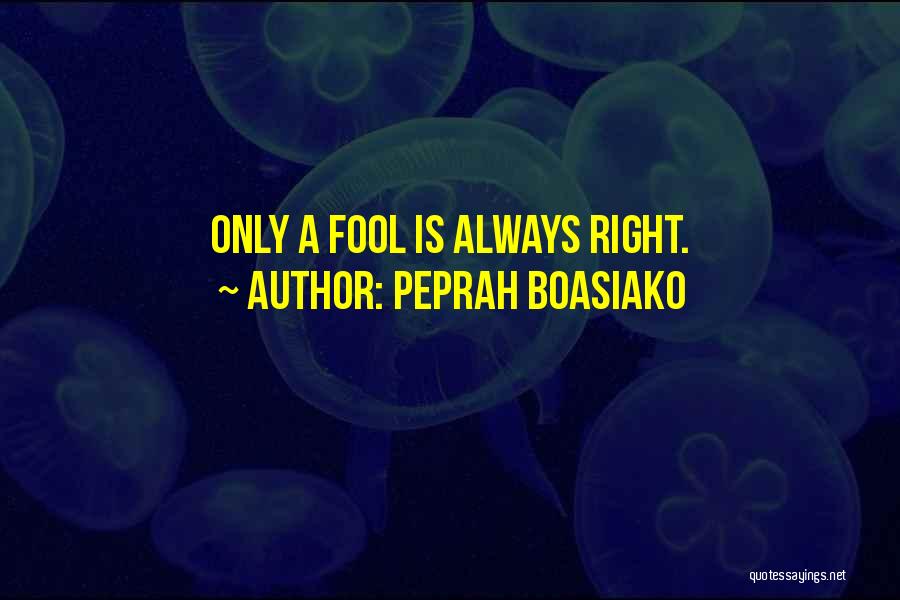 ONLY A FOOL IS ALWAYS RIGHT.
~ AUTHOR: PEPRAH BOASIAKO

quotessayings.net